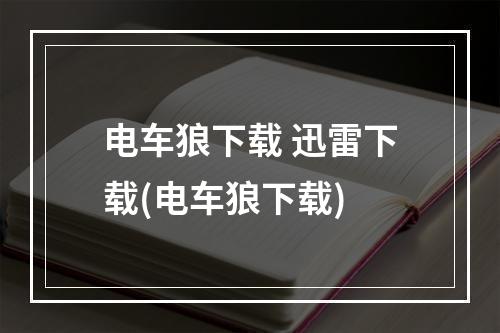 电车狼下载 迅雷下载(电车狼下载)